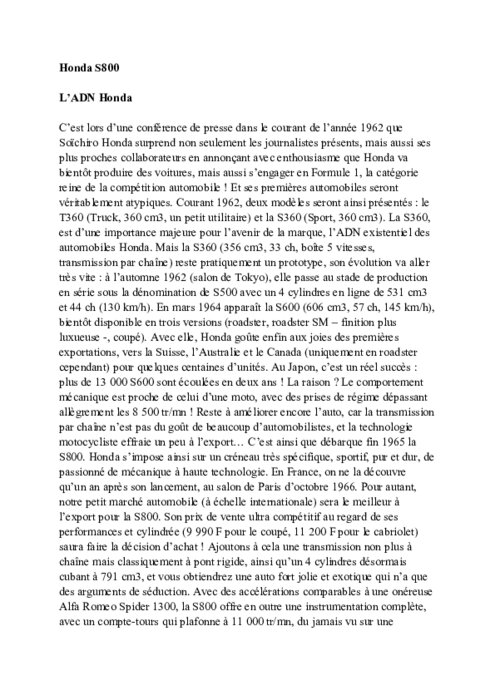 Honda S800

L'ADN Honda

C'est lors d'une conférence de presse dans le courant de l'année 1962 que Soïchiro Honda surprend non seulement les journalistes présents, mais aussi ses plus proches collaborateurs en annonçant avec enthousiasme que Honda va bientôt produire des voitures, mais aussi s'engager en Formule 1, la catégorie reine de la compétition automobile ! Et ses premières automobiles seront véritablement atypiques. Courant 1962, deux modèles seront ainsi présentés : le T360 (Truck, 360 cm3, un petit utilitaire) et la S360 (Sport, 360 cm3). La S360, est d'une importance majeure pour l'avenir de la marque, l'ADN existentiel des automobiles Honda. Mais la S360 (356 cm3, 33 ch, boîte 5 vitesses, transmission par chaîne) reste pratiquement un prototype, son évolution va aller très vite : à l'automne 1962 (salon de Tokyo), elle passe au stade de production en série sous la dénomination de S500 avec un 4 cylindres en ligne de 531 cm3 et 44 ch (130 km/h). En mars 1964 apparaît la S600 (606 cm3, 57 ch, 145 km/h), bientôt disponible en trois versions (roadster, roadster SM – finition plus luxueuse -, coupé). Avec elle, Honda goûte enfin aux joies des premières exportations, vers la Suisse, l'Australie et le Canada (uniquement en roadster cependant) pour quelques centaines d'unités. Au Japon, c'est un réel succès : plus de 13 000 S600 sont écoulées en deux ans ! La raison ? Le comportement mécanique est proche de celui d'une moto, avec des prises de régime dépassant allègrement les 8 500 tr/mn ! Reste à améliorer encore l'auto, car la transmission par chaîne n'est pas du goût de beaucoup d'automobilistes, et la technologie motocycliste effraie un peu à l'export… C'est ainsi que débarque fin 1965 la S800. Honda s'impose ainsi sur un créneau très spécifique, sportif, pur et dur, de passionné de mécanique à haute technologie. En France, on ne la découvre qu'un an après son lancement, au salon de Paris d'octobre 1966. Pour autant, notre petit marché automobile (à échelle internationale) sera le meilleur à l'export pour la S800. Son prix de vente ultra compétitif au regard de ses performances et cylindrée (9 990 F pour le coupé, 11 200 F pour le cabriolet) saura faire la décision d'achat ! Ajoutons à cela une transmission non plus à chaîne mais classiquement à pont rigide, ainsi qu'un 4 cylindres désormais cubant à 791 cm3, et vous obtiendrez une auto fort jolie et exotique qui n'a que des arguments de séduction. Avec des accélérations comparables à une onéreuse Alfa Romeo Spider 1300, la S800 offre en outre une instrumentation complète, avec un compte-tours qui plafonne à 11 000 tr/mn, du jamais vu sur une